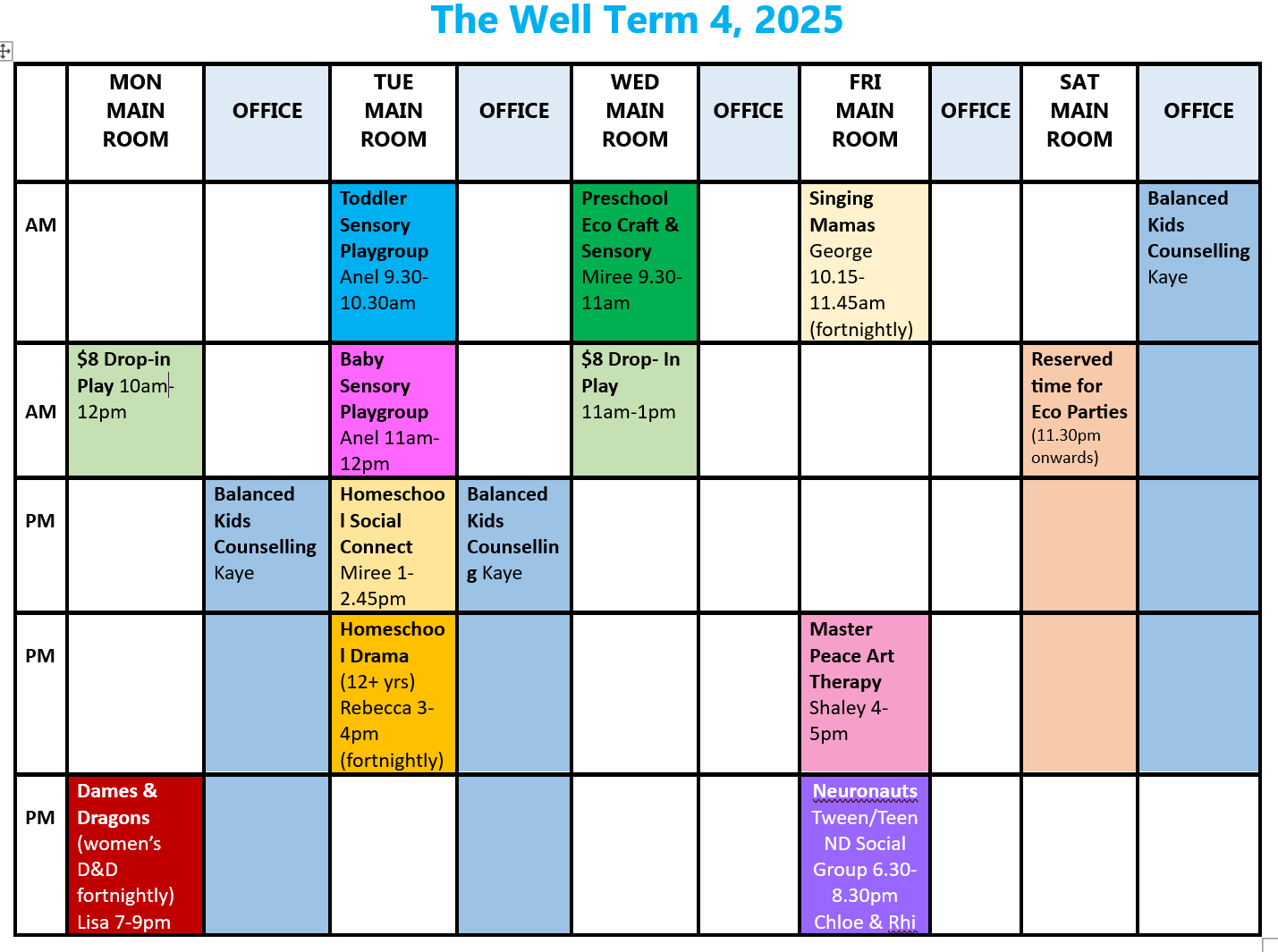 The Well Term 4, 2025

| | MON MAIN ROOM | OFFICE | TUE MAIN ROOM | OFFICE | WED MAIN ROOM | OFFICE | FRI MAIN ROOM | OFFICE | SAT MAIN ROOM | OFFICE |
|---|---|---|---|---|---|---|---|---|---|---|
| AM | | | Toddler Sensory Playgroup Anel 9.30-10.30am | | Preschool Eco Craft & Sensory Miree 9.30-11am | | Singing Mamas George 10.15-11.45am (fortnightly) | | | Balanced Kids Counselling Kaye |
| AM | $8 Drop-in Play 10am-12pm | | Baby Sensory Playgroup Anel 11am-12pm | | $8 Drop- In Play 11am-1pm | | | | Reserved time for Eco Parties (11.30pm onwards) | |
| PM | | Balanced Kids Counselling Kaye | Homeschool Social Connect Miree 1-2.45pm | Balanced Kids Counselling Kaye | | | | | | |
| PM | | | Homeschool Drama (12+ yrs) Rebecca 3-4pm (fortnightly) | | | | Master Peace Art Therapy Shaley 4-5pm | | | |
| PM | Dames & Dragons (women's D&D fortnightly) Lisa 7-9pm | | | | | | Neuronauts Tween/Teen ND Social Group 6.30-8.30pm Chloe & Rhi | | | |